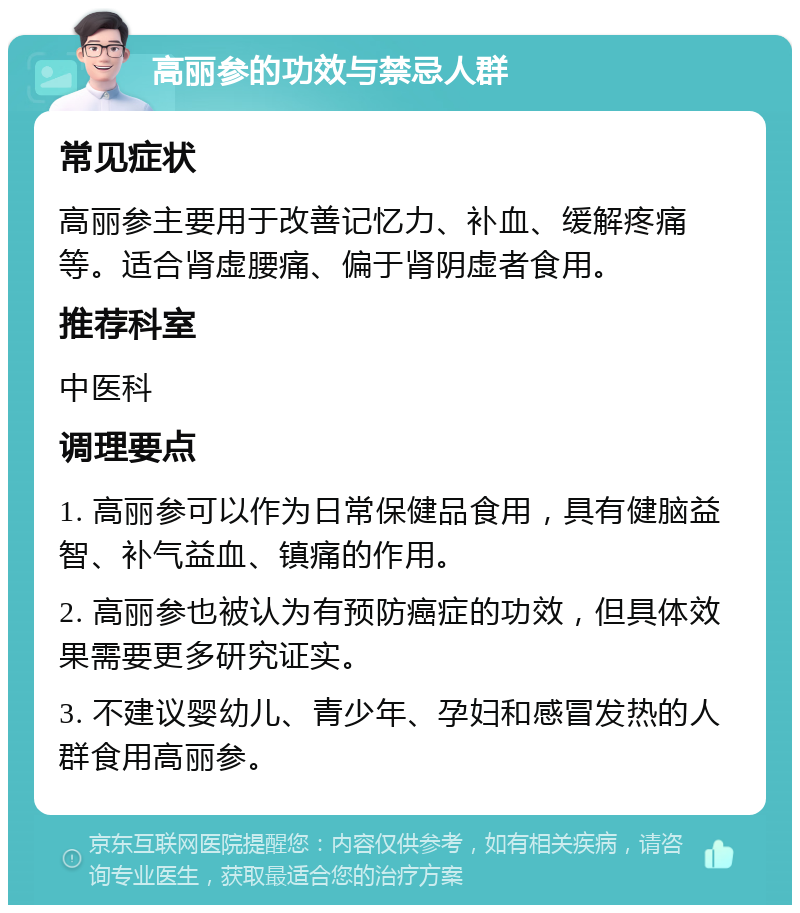 高丽参的功效与禁忌人群

常见症状

高丽参主要用于改善记忆力、补血、缓解疼痛等。适合肾虚腰痛、偏于肾阴虚者食用。

推荐科室

中医科

调理要点

1. 高丽参可以作为日常保健品食用，具有健脑益智、补气益血、镇痛的作用。

2. 高丽参也被认为有预防癌症的功效，但具体效果需要更多研究证实。

3. 不建议婴幼儿、青少年、孕妇和感冒发热的人群食用高丽参。

京东互联网医院提醒您：内容仅供参考，如有相关疾病，请咨询专业医生，获取最适合您的治疗方案